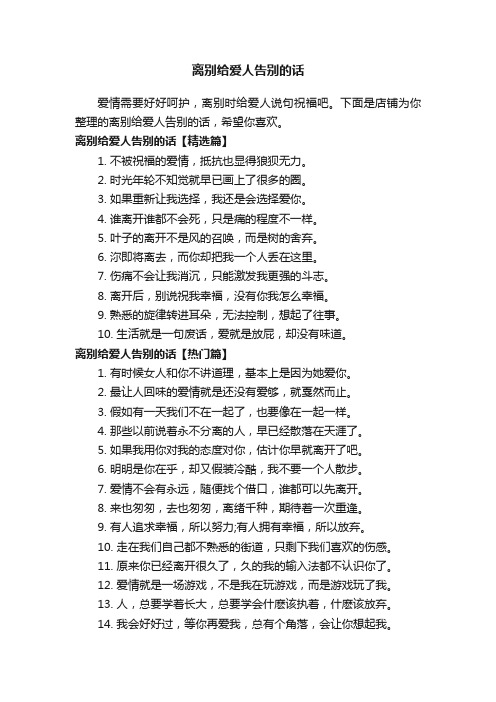 离别给爱人告别的话

爱情需要好好呵护，离别时给爱人说句祝福吧。下面是店铺为你整理的离别给爱人告别的话，希望你喜欢。

离别给爱人告别的话【精选篇】

1. 不被祝福的爱情，抵抗也显得狼狈无力。

2. 时光年轮不知觉就早已画上了很多的圈。

3. 如果重新让我选择，我还是会选择爱你。

4. 谁离开谁都不会死，只是痛的程度不一样。

5. 叶子的离开不是风的召唤，而是树的舍弃。

6. 沵即将离去，而你却把我一个人丢在这里。

7. 伤痛不会让我消沉，只能激发我更强的斗志。

8. 离开后，别说祝我幸福，没有你我怎么幸福。

9. 熟悉的旋律转进耳朵，无法控制，想起了往事。

10. 生活就是一句废话，爱就是放屁，却没有味道。

离别给爱人告别的话【热门篇】

1. 有时候女人和你不讲道理，基本上是因为她爱你。

2. 最让人回味的爱情就是还没有爱够，就戛然而止。

3. 假如有一天我们不在一起了，也要像在一起一样。

4. 那些以前说着永不分离的人，早已经散落在天涯了。

5. 如果我用你对我的态度对你，估计你早就离开了吧。

6. 明明是你在乎，却又假装冷酷，我不要一个人散步。

7. 爱情不会有永远，随便找个借口，谁都可以先离开。

8. 来也匆匆，去也匆匆，离绪千种，期待着一次重逢。

9. 有人追求幸福，所以努力;有人拥有幸福，所以放弃。

10. 走在我们自己都不熟悉的街道，只剩下我们喜欢的伤感。

11. 原来你已经离开很久了，久的我的输入法都不认识你了。

12. 爱情就是一场游戏，不是我在玩游戏，而是游戏玩了我。

13. 人，总要学着长大，总要学会什麽该执着，什麽该放弃。

14. 我会好好过，等你再爱我，总有个角落，会让你想起我。